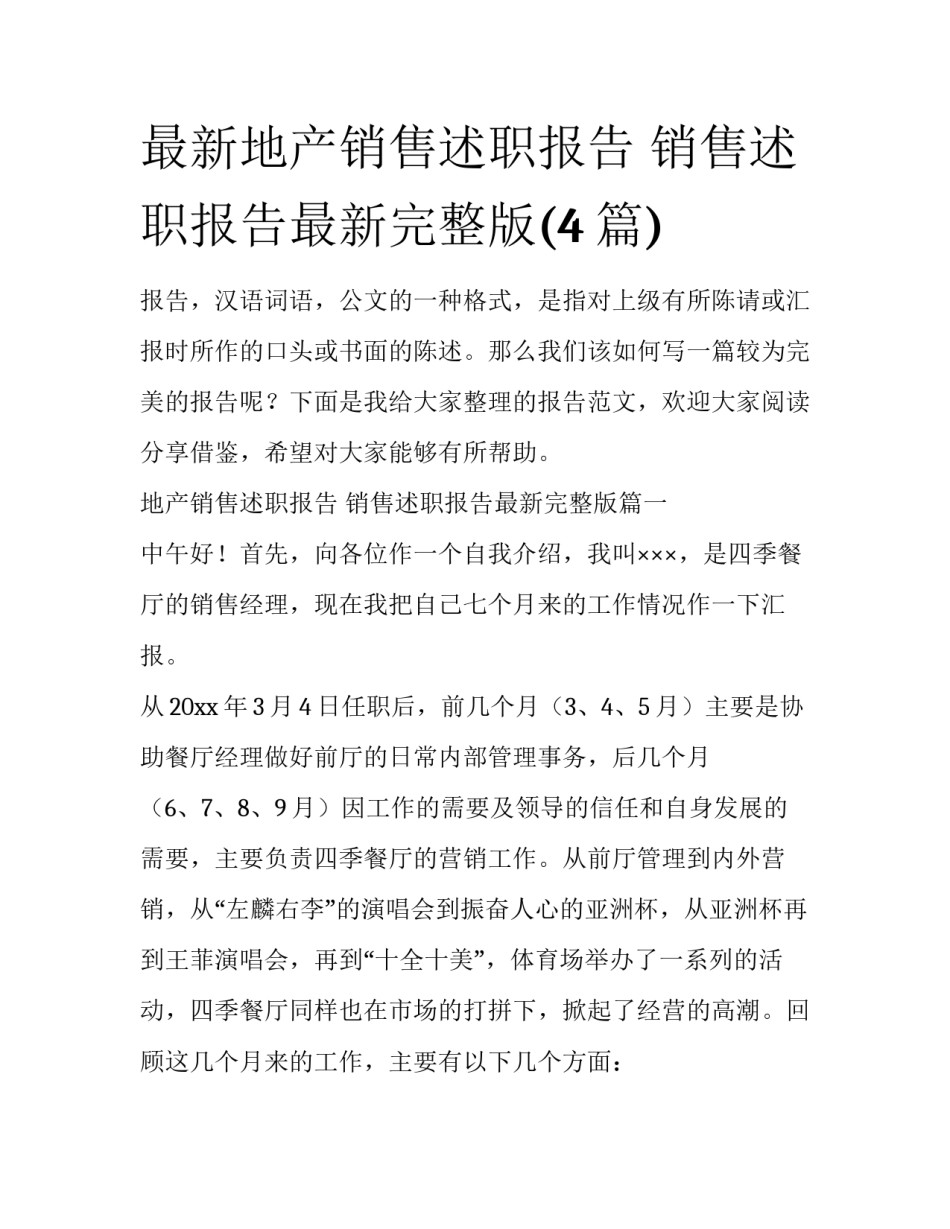 最新地产销售述职报告 销售述职报告最新完整版(4 篇)

报告，汉语词语，公文的一种格式，是指对上级有所陈请或汇报时所作的口头或书面的陈述。那么我们该如何写一篇较为完美的报告呢？下面是我给大家整理的报告范文，欢迎大家阅读分享借鉴，希望对大家能够有所帮助。

地产销售述职报告 销售述职报告最新完整版篇一

中午好！首先，向各位作一个自我介绍，我叫×××，是四季餐厅的销售经理，现在我把自己七个月来的工作情况作一下汇报。

从 20xx 年 3 月 4 日任职后，前几个月（3、4、5 月）主要是协助餐厅经理做好前厅的日常内部管理事务，后几个月（6、7、8、9 月）因工作的需要及领导的信任和自身发展的需要，主要负责四季餐厅的营销工作。从前厅管理到内外营销，从“左麟右李”的演唱会到振奋人心的亚洲杯，从亚洲杯再到王菲演唱会，再到“十全十美”，体育场举办了一系列的活动，四季餐厅同样也在市场的打拼下，掀起了经营的高潮。回顾这几个月来的工作，主要有以下几个方面：